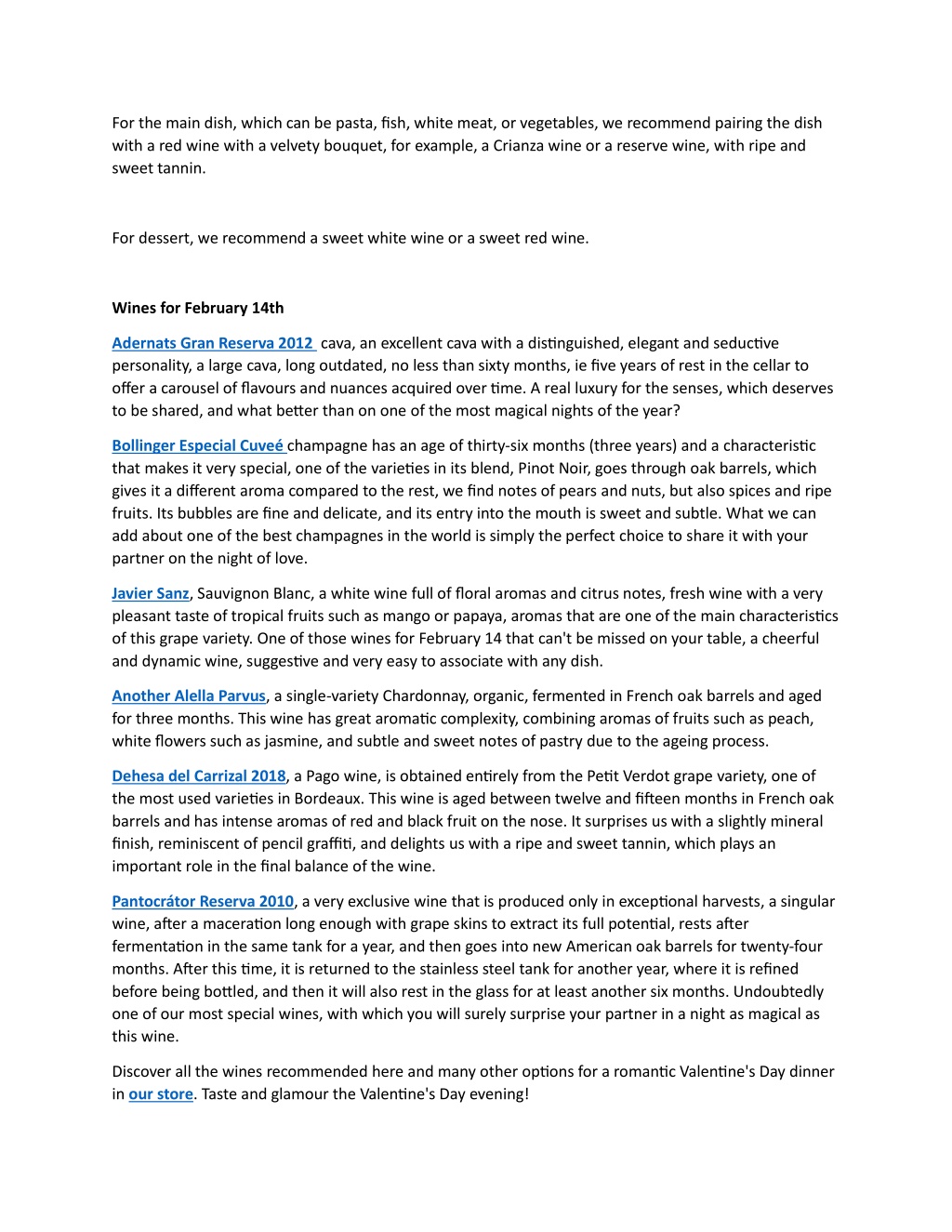 For the main dish, which can be pasta, fish, white meat, or vegetables, we recommend pairing the dish with a red wine with a velvety bouquet, for example, a Crianza wine or a reserve wine, with ripe and sweet tannin.

For dessert, we recommend a sweet white wine or a sweet red wine.

Wines for February 14th

Adernats Gran Reserva 2012 cava, an excellent cava with a distinguished, elegant and seductive personality, a large cava, long outdated, no less than sixty months, ie five years of rest in the cellar to offer a carousel of flavours and nuances acquired over time. A real luxury for the senses, which deserves to be shared, and what better than on one of the most magical nights of the year?

Bollinger Especial Cuveé champagne has an age of thirty-six months (three years) and a characteristic that makes it very special, one of the varieties in its blend, Pinot Noir, goes through oak barrels, which gives it a different aroma compared to the rest, we find notes of pears and nuts, but also spices and ripe fruits. Its bubbles are fine and delicate, and its entry into the mouth is sweet and subtle. What we can add about one of the best champagnes in the world is simply the perfect choice to share it with your partner on the night of love.

Javier Sanz, Sauvignon Blanc, a white wine full of floral aromas and citrus notes, fresh wine with a very pleasant taste of tropical fruits such as mango or papaya, aromas that are one of the main characteristics of this grape variety. One of those wines for February 14 that can't be missed on your table, a cheerful and dynamic wine, suggestive and very easy to associate with any dish.

Another Alella Parvus, a single-variety Chardonnay, organic, fermented in French oak barrels and aged for three months. This wine has great aromatic complexity, combining aromas of fruits such as peach, white flowers such as jasmine, and subtle and sweet notes of pastry due to the ageing process.

Dehesa del Carrizal 2018, a Pago wine, is obtained entirely from the Petit Verdot grape variety, one of the most used varieties in Bordeaux. This wine is aged between twelve and fifteen months in French oak barrels and has intense aromas of red and black fruit on the nose. It surprises us with a slightly mineral finish, reminiscent of pencil graffiti, and delights us with a ripe and sweet tannin, which plays an important role in the final balance of the wine.

Pantocrátor Reserva 2010, a very exclusive wine that is produced only in exceptional harvests, a singular wine, after a maceration long enough with grape skins to extract its full potential, rests after fermentation in the same tank for a year, and then goes into new American oak barrels for twenty-four months. After this time, it is returned to the stainless steel tank for another year, where it is refined before being bottled, and then it will also rest in the glass for at least another six months. Undoubtedly one of our most special wines, with which you will surely surprise your partner in a night as magical as this wine.

Discover all the wines recommended here and many other options for a romantic Valentine's Day dinner in our store. Taste and glamour the Valentine's Day evening!